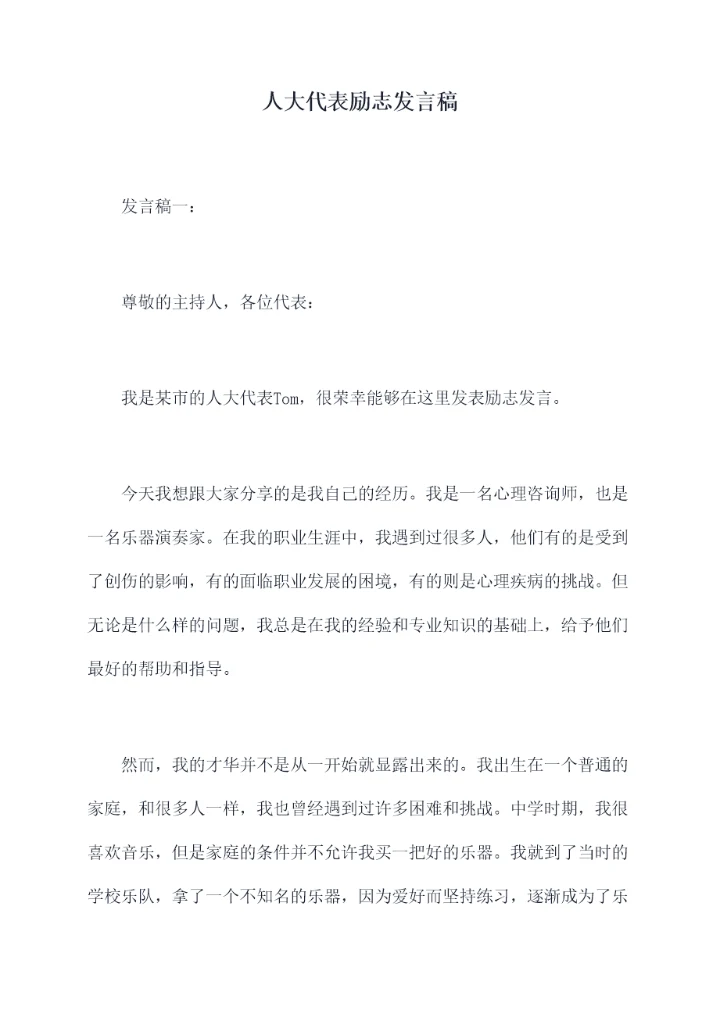 人大代表励志发言稿

发言稿一：

尊敬的主持人，各位代表：

我是某市的人大代表Tom，很荣幸能够在这里发表励志发言。

今天我想跟大家分享的是我自己的经历。我是一名心理咨询师，也是一名乐器演奏家。在我的职业生涯中，我遇到过很多人，他们有的是受到了创伤的影响，有的面临职业发展的困境，有的则是心理疾病的挑战。但无论是什么样的问题，我总是在我的经验和专业知识的基础上，给予他们最好的帮助和指导。

然而，我的才华并不是从一开始就显露出来的。我出生在一个普通的家庭，和很多人一样，我也曾经遇到过许多困难和挑战。中学时期，我很喜欢音乐，但是家庭的条件并不允许我买一把好的乐器。我就到了当时的学校乐队，拿了一个不知名的乐器，因为爱好而坚持练习，逐渐成为了乐